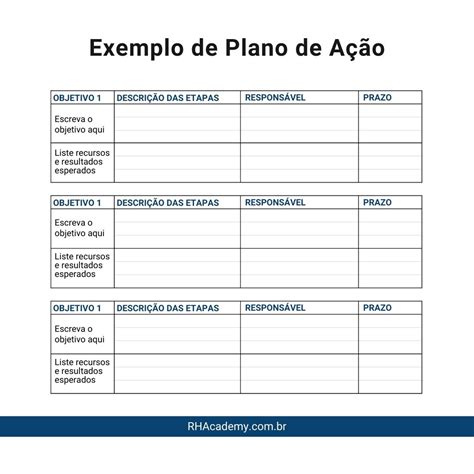 Exemplo de Plano de Ação

| OBJETIVO 1 | DESCRIÇÃO DAS ETAPAS | RESPONSÁVEL | PRAZO |
|---|---|---|---|
| Escreva o objetivo aqui | | | |
| Liste recursos e resultados esperados | | | |

| OBJETIVO 1 | DESCRIÇÃO DAS ETAPAS | RESPONSÁVEL | PRAZO |
|---|---|---|---|
| Escreva o objetivo aqui | | | |
| Liste recursos e resultados esperados | | | |

| OBJETIVO 1 | DESCRIÇÃO DAS ETAPAS | RESPONSÁVEL | PRAZO |
|---|---|---|---|
| Escreva o objetivo aqui | | | |
| Liste recursos e resultados esperados | | | |

RHAcademy.com.br